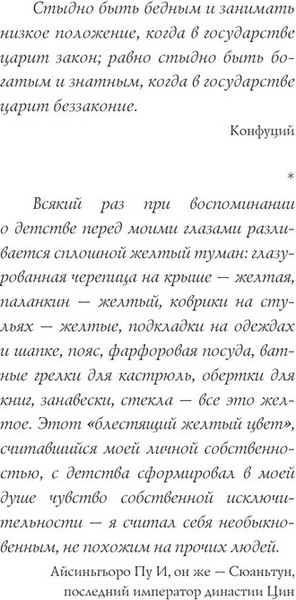 Стыдно быть бедным и занимать низкое положение, когда в государстве царит закон; равно стыдно быть богатым и знатным, когда в государстве царит беззаконие.

Конфуций

*

Всякий раз при воспоминании о детстве перед моими глазами разливается сплошной желтый туман: глазурованная черепица на крыше — желтая, паланкин — желтый, коврики на стульях — желтые, подкладки на одеждах и шапке, пояс, фарфоровая посуда, ватные грелки для кастрюль, обертки для книг, занавески, стекла — все это желтое. Этот «блестящий желтый цвет», считавшийся моей личной собственностью, с детства сформировал в моей душе чувство собственной исключительности — я считал себя необыкновенным, не похожим на прочих людей.

Айсиньгьоро Пу И, он же — Сюаньтун, последний император династии Цин